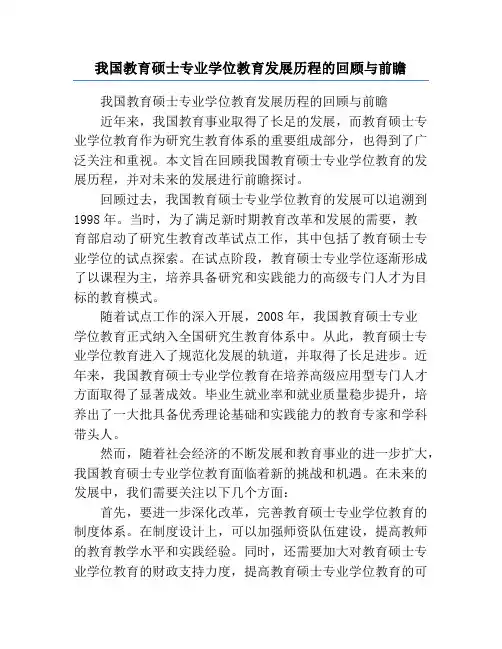 我国教育硕士专业学位教育发展历程的回顾与前瞻

我国教育硕士专业学位教育发展历程的回顾与前瞻

近年来，我国教育事业取得了长足的发展，而教育硕士专业学位教育作为研究生教育体系的重要组成部分，也得到了广泛关注和重视。本文旨在回顾我国教育硕士专业学位教育的发展历程，并对未来的发展进行前瞻探讨。

回顾过去，我国教育硕士专业学位教育的发展可以追溯到1998年。当时，为了满足新时期教育改革和发展的需要，教育部启动了研究生教育改革试点工作，其中包括了教育硕士专业学位的试点探索。在试点阶段，教育硕士专业学位逐渐形成了以课程为主，培养具备研究和实践能力的高级专门人才为目标的教育模式。

随着试点工作的深入开展，2008年，我国教育硕士专业学位教育正式纳入全国研究生教育体系中。从此，教育硕士专业学位教育进入了规范化发展的轨道，并取得了长足进步。近年来，我国教育硕士专业学位教育在培养高级应用型专门人才方面取得了显著成效。毕业生就业率和就业质量稳步提升，培养出了一大批具备优秀理论基础和实践能力的教育专家和学科带头人。

然而，随着社会经济的不断发展和教育事业的进一步扩大，我国教育硕士专业学位教育面临着新的挑战和机遇。在未来的发展中，我们需要关注以下几个方面：

首先，要进一步深化改革，完善教育硕士专业学位教育的制度体系。在制度设计上，可以加强师资队伍建设，提高教师的教育教学水平和实践经验。同时，还需要加大对教育硕士专业学位教育的财政支持力度，提高教育硕士专业学位教育的可